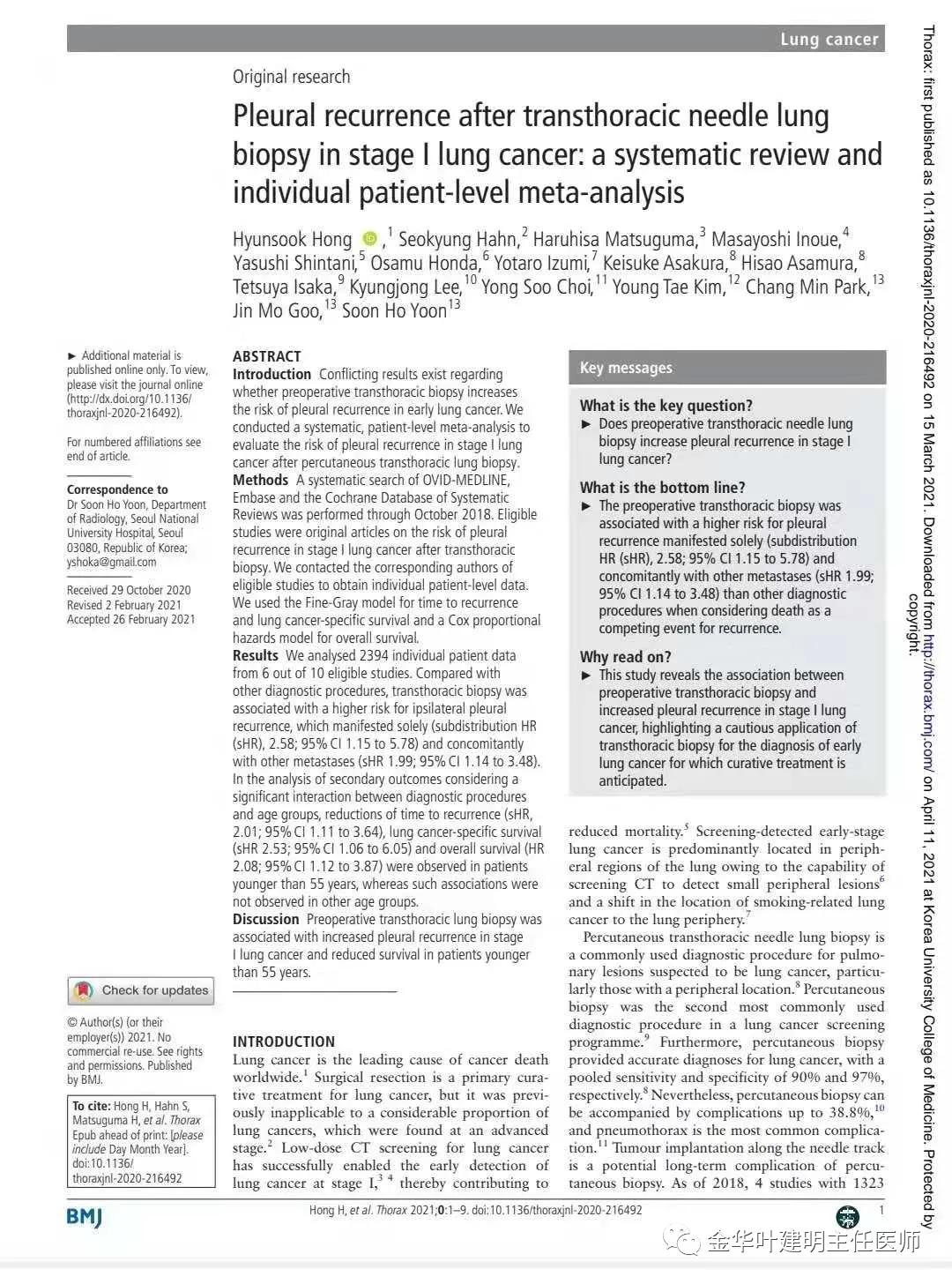 Lung cancer

Original research

Pleural recurrence after transthoracic needle lung biopsy in stage I lung cancer: a systematic review and individual patient-level meta-analysis

Hyunsook Hong ,$^1$ Seokyung Hahn,$^2$ Haruhisa Matsuguma,$^3$ Masayoshi Inoue,$^4$ Yasushi Shintani,$^5$ Osamu Honda,$^6$ Yotaro Izumi,$^7$ Keisuke Asakura,$^8$ Hisao Asamura,$^8$ Tetsuya Isaka,$^9$ Kyungjong Lee,$^{10}$ Yong Soo Choi,$^{11}$ Young Tae Kim,$^{12}$ Chang Min Park,$^{13}$ Jin Mo Goo,$^{13}$ Soon Ho Yoon$^{13}$

► Additional material is published online only. To view, please visit the journal online (http://dx.doi.org/10.1136/thoraxjnl-2020-216492).

For numbered affiliations see end of article.

Correspondence to
Dr Soon Ho Yoon, Department of Radiology, Seoul National University Hospital, Seoul 03080, Republic of Korea; yshoka@gmail.com

Received 29 October 2020
Revised 2 February 2021
Accepted 26 February 2021

Check for updates

© Author(s) (or their employer(s)) 2021. No commercial re-use. See rights and permissions. Published by BMJ.

To cite: Hong H, Hahn S, Matsuguma H, et al. Thorax Epub ahead of print: [please include Day Month Year]. doi:10.1136/thoraxjnl-2020-216492

ABSTRACT
Introduction Conflicting results exist regarding whether preoperative transthoracic biopsy increases the risk of pleural recurrence in early lung cancer. We conducted a systematic, patient-level meta-analysis to evaluate the risk of pleural recurrence in stage I lung cancer after percutaneous transthoracic lung biopsy.
Methods A systematic search of OVID-MEDLINE, Embase and the Cochrane Database of Systematic Reviews was performed through October 2018. Eligible studies were original articles on the risk of pleural recurrence in stage I lung cancer after transthoracic biopsy. We contacted the corresponding authors of eligible studies to obtain individual patient-level data. We used the Fine-Gray model for time to recurrence and lung cancer-specific survival and a Cox proportional hazards model for overall survival.
Results We analysed 2394 individual patient data from 6 out of 10 eligible studies. Compared with other diagnostic procedures, transthoracic biopsy was associated with a higher risk for ipsilateral pleural recurrence, which manifested solely (subdistribution HR (sHR), 2.58; 95% CI 1.15 to 5.78) and concomitantly with other metastases (sHR 1.99; 95% CI 1.14 to 3.48). In the analysis of secondary outcomes considering a significant interaction between diagnostic procedures and age groups, reductions of time to recurrence (sHR, 2.01; 95% CI 1.11 to 3.64), lung cancer-specific survival (sHR 2.53; 95% CI 1.06 to 6.05) and overall survival (HR 2.08; 95% CI 1.12 to 3.87) were observed in patients younger than 55 years, whereas such associations were not observed in other age groups.
Discussion Preoperative transthoracic lung biopsy was associated with increased pleural recurrence in stage I lung cancer and reduced survival in patients younger than 55 years.

INTRODUCTION
Lung cancer is the leading cause of cancer death worldwide.$^1$ Surgical resection is a primary curative treatment for lung cancer, but it was previously inapplicable to a considerable proportion of lung cancers, which were found at an advanced stage.$^2$ Low-dose CT screening for lung cancer has successfully enabled the early detection of lung cancer at stage I,$^{3\ 4}$ thereby contributing to

Key messages

What is the key question?
► Does preoperative transthoracic needle lung biopsy increase pleural recurrence in stage I lung cancer?

What is the bottom line?
► The preoperative transthoracic biopsy was associated with a higher risk for pleural recurrence manifested solely (subdistribution HR (sHR), 2.58; 95% CI 1.15 to 5.78) and concomitantly with other metastases (sHR 1.99; 95% CI 1.14 to 3.48) than other diagnostic procedures when considering death as a competing event for recurrence.

Why read on?
► This study reveals the association between preoperative transthoracic biopsy and increased pleural recurrence in stage I lung cancer, highlighting a cautious application of transthoracic biopsy for the diagnosis of early lung cancer for which curative treatment is anticipated.

reduced mortality.$^5$ Screening-detected early-stage lung cancer is predominantly located in peripheral regions of the lung owing to the capability of screening CT to detect small peripheral lesions$^6$ and a shift in the location of smoking-related lung cancer to the lung periphery.$^7$

Percutaneous transthoracic needle lung biopsy is a commonly used diagnostic procedure for pulmonary lesions suspected to be lung cancer, particularly those with a peripheral location.$^8$ Percutaneous biopsy was the second most commonly used diagnostic procedure in a lung cancer screening programme.$^9$ Furthermore, percutaneous biopsy provided accurate diagnoses for lung cancer, with a pooled sensitivity and specificity of 90% and 97%, respectively.$^8$ Nevertheless, percutaneous biopsy can be accompanied by complications up to 38.8%,$^{10}$ and pneumothorax is the most common complication.$^{11}$ Tumour implantation along the needle track is a potential long-term complication of percutaneous biopsy. As of 2018, 4 studies with 1323

BMJ

Hong H, et al. Thorax 2021;0:1–9. doi:10.1136/thoraxjnl-2020-216492

1

Thorax: first published as 10.1136/thoraxjnl-2020-216492 on 15 March 2021. Downloaded from http://thorax.bmj.com/ on April 11, 2021 at Korea University College of Medicine. Protected by copyright.

金华叶建明主任医师